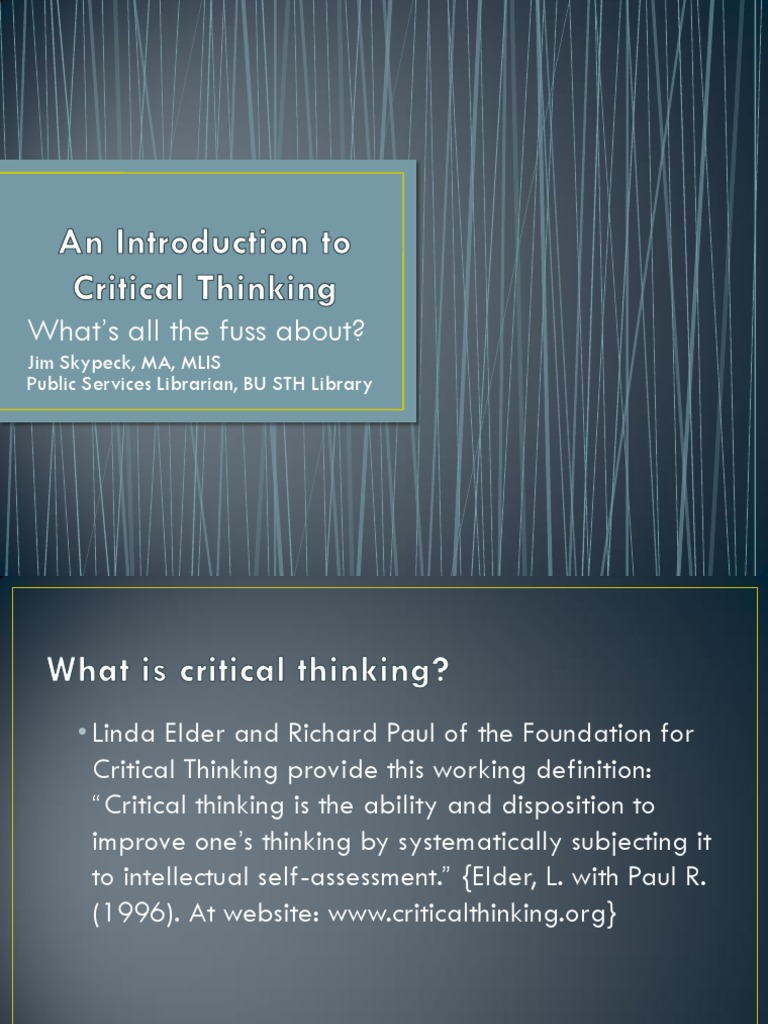 An Introduction to Critical Thinking

What's all the fuss about?

Jim Skypeck, MA, MLIS
Public Services Librarian, BU STH Library

What is critical thinking?

• Linda Elder and Richard Paul of the Foundation for Critical Thinking provide this working definition: "Critical thinking is the ability and disposition to improve one's thinking by systematically subjecting it to intellectual self-assessment." {Elder, L. with Paul R. (1996). At website: www.criticalthinking.org}